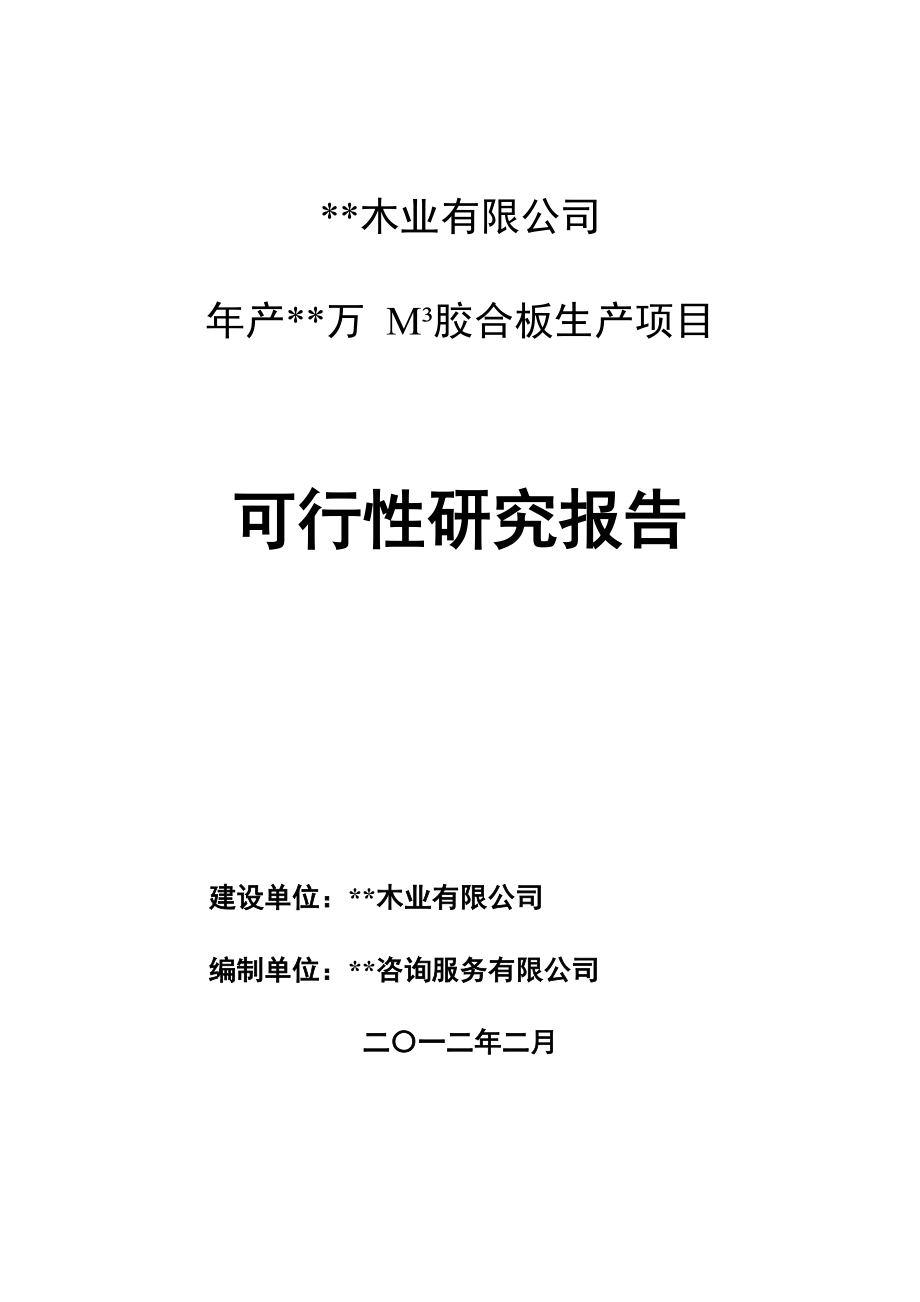 **木业有限公司

年产**万 $M^3$胶合板生产项目

可行性研究报告

建设单位：**木业有限公司

编制单位：**咨询服务有限公司

二〇一二年二月